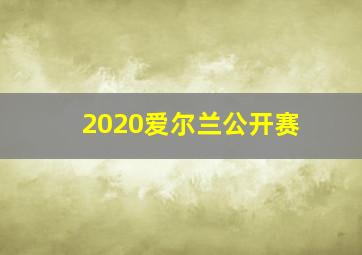 2020爱尔兰公开赛